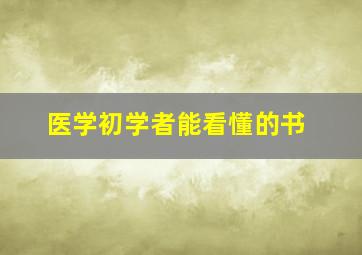 医学初学者能看懂的书